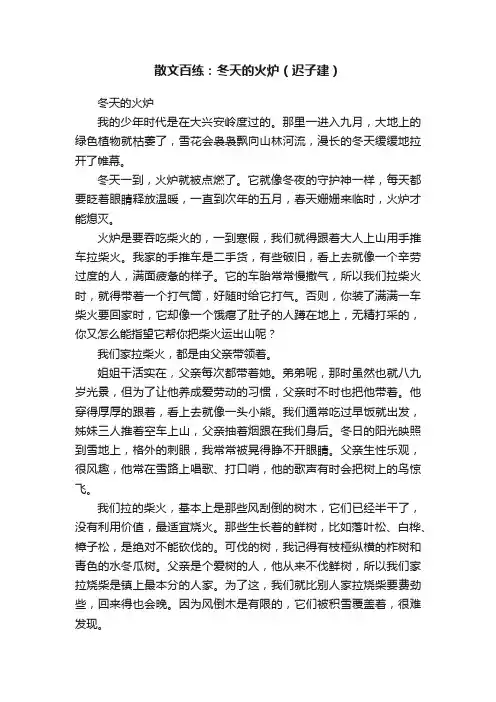 散文百练：冬天的火炉（迟子建）

冬天的火炉

我的少年时代是在大兴安岭度过的。那里一进入九月，大地上的绿色植物就枯萎了，雪花会袅袅飘向山林河流，漫长的冬天缓缓地拉开了帷幕。

冬天一到，火炉就被点燃了。它就像冬夜的守护神一样，每天都要眨着眼睛释放温暖，一直到次年的五月，春天姗姗来临时，火炉才能熄灭。

火炉是要吞吃柴火的，一到寒假，我们就得跟着大人上山用手推车拉柴火。我家的手推车是二手货，有些破旧，看上去就像一个辛劳过度的人，满面疲惫的样子。它的车胎常常慢撒气，所以我们拉柴火时，就得带着一个打气筒，好随时给它打气。否则，你装了满满一车柴火要回家时，它却像一个饿瘪了肚子的人蹲在地上，无精打采的，你又怎么能指望它帮你把柴火运出山呢？

我们家拉柴火，都是由父亲带领着。

姐姐干活实在，父亲每次都带着她。弟弟呢，那时虽然也就八九岁光景，但为了让他养成爱劳动的习惯，父亲时不时也把他带着。他穿得厚厚的跟着，看上去就像一头小熊。我们通常吃过早饭就出发，姊妹三人推着空车上山，父亲抽着烟跟在我们身后。冬日的阳光映照到雪地上，格外的刺眼，我常常被晃得睁不开眼睛。父亲生性乐观，很风趣，他常在雪路上唱歌、打口哨，他的歌声有时会把树上的鸟惊飞。

我们拉的柴火，基本上是那些风刮倒的树木，它们已经半干了，没有利用价值，最适宜烧火。那些生长着的鲜树，比如落叶松、白桦、樟子松，是绝对不能砍伐的。可伐的树，我记得有枝桠纵横的柞树和青色的水冬瓜树。父亲是个爱树的人，他从来不伐鲜树，所以我们家拉烧柴是镇上最本分的人家。为了这，我们就比别人家拉烧柴要费劲些，回来得也会晚。因为风倒木是有限的，它们被积雪覆盖着，很难发现。